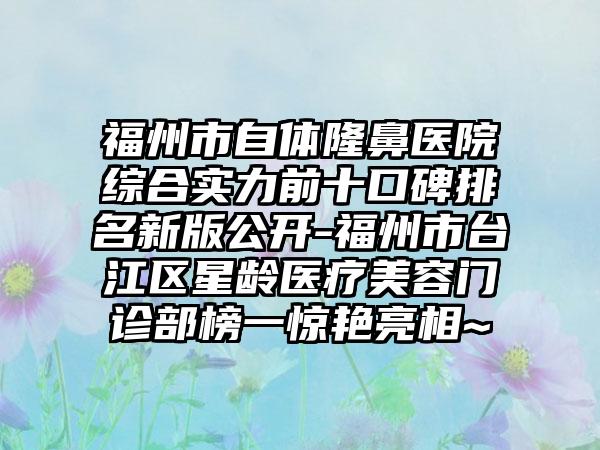 福州市自体隆鼻医院综合实力前十口碑排名新版公开-福州市台江区星龄医疗美容门诊部榜一惊艳亮相~